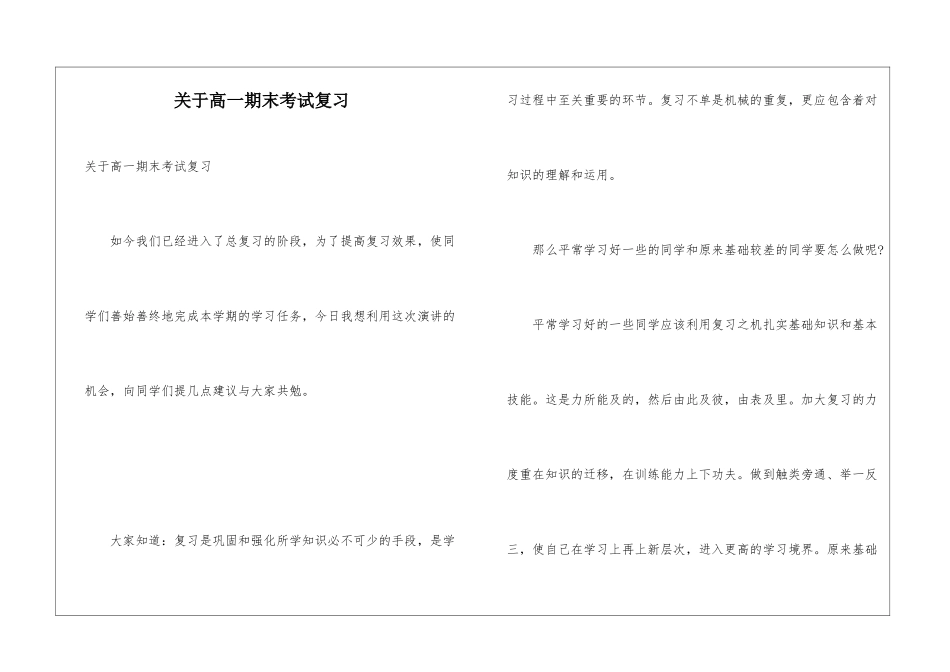 关于高一期末考试复习

关于高一期末考试复习

如今我们已经进入了总复习的阶段，为了提高复习效果，使同学们善始善终地完成本学期的学习任务，今日我想利用这次演讲的机会，向同学们提几点建议与大家共勉。

大家知道：复习是巩固和强化所学知识必不可少的手段，是学习过程中至关重要的环节。复习不单是机械的重复，更应包含着对知识的理解和运用。

那么平常学习好一些的同学和原来基础较差的同学要怎么做呢?

平常学习好的一些同学应该利用复习之机扎实基础知识和基本技能。这是力所能及的，然后由此及彼，由表及里。加大复习的力度重在知识的迁移，在训练能力上下功夫。做到触类旁通、举一反三，使自己在学习上再上新层次，进入更高的学习境界。原来基础